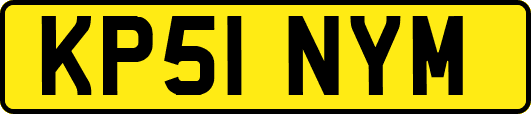 KP51 NYM